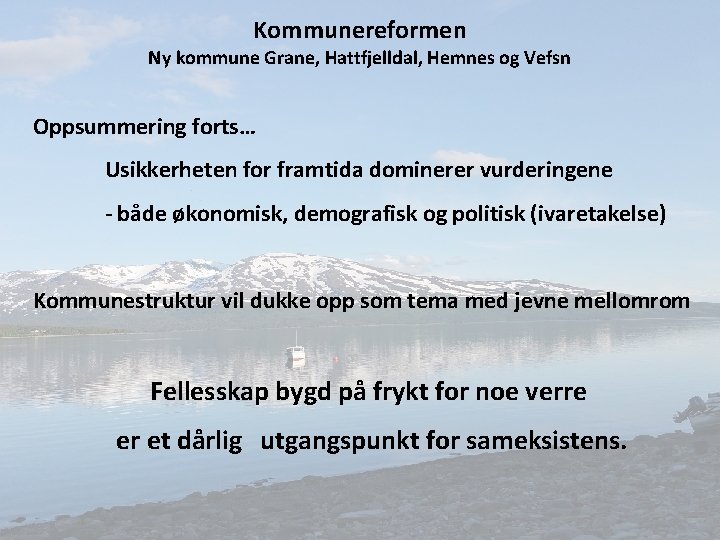 Kommunereformen
Ny kommune Grane, Hattfjelldal, Hemnes og Vefsn

Oppsummering forts…

Usikkerheten for framtida dominerer vurderingene

- både økonomisk, demografisk og politisk (ivaretakelse)

Kommunestruktur vil dukke opp som tema med jevne mellomrom

Fellesskap bygd på frykt for noe verre
er et dårlig utgangspunkt for sameksistens.